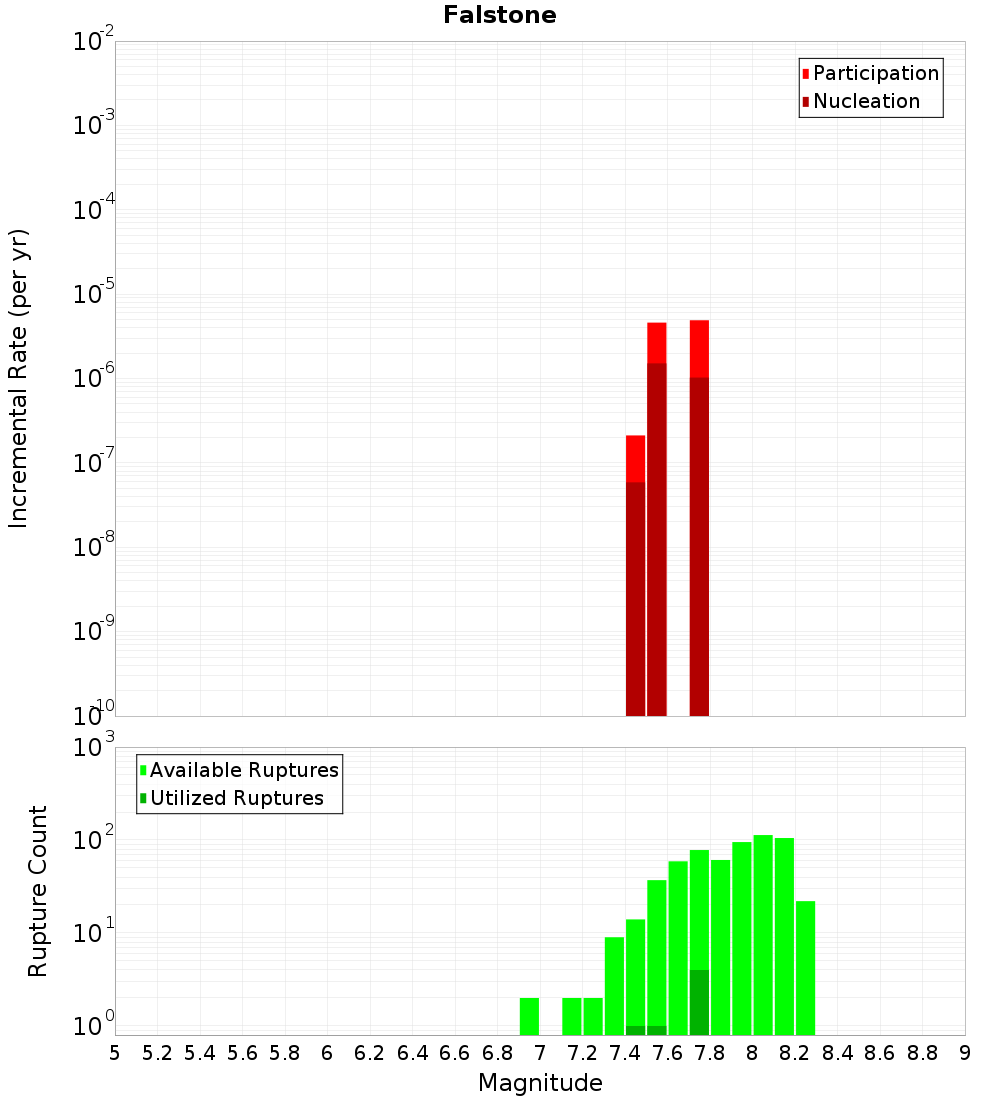 Falstone

Participation
Nucleation

Incremental Rate (per yr)

$10^{-2}$
$10^{-3}$
$10^{-4}$
$10^{-5}$
$10^{-6}$
$10^{-7}$
$10^{-8}$
$10^{-9}$
$10^{-10}$

Available Ruptures
Utilized Ruptures

Rupture Count

$10^{3}$
$10^{2}$
$10^{1}$
$10^{0}$

5 5.2 5.4 5.6 5.8 6 6.2 6.4 6.6 6.8 7 7.2 7.4 7.6 7.8 8 8.2 8.4 8.6 8.8 9

Magnitude